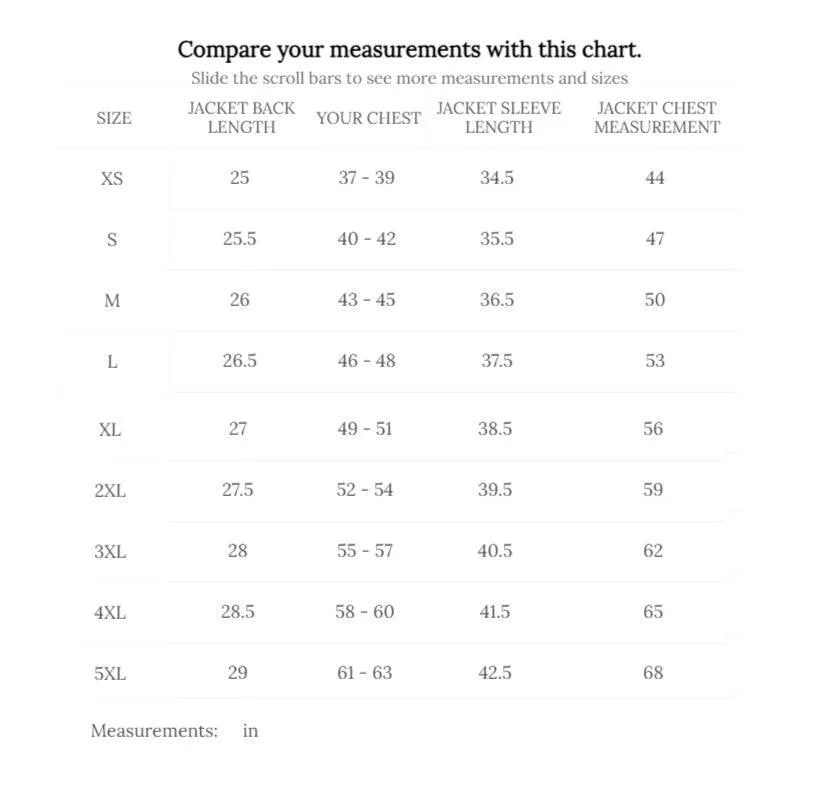 Compare your measurements with this chart.

Slide the scroll bars to see more measurements and sizes

| SIZE | JACKET BACK LENGTH | YOUR CHEST | JACKET SLEEVE LENGTH | JACKET CHEST MEASUREMENT |
|---|---|---|---|---|
| XS | 25 | 37 - 39 | 34.5 | 44 |
| S | 25.5 | 40 - 42 | 35.5 | 47 |
| M | 26 | 43 - 45 | 36.5 | 50 |
| L | 26.5 | 46 - 48 | 37.5 | 53 |
| XL | 27 | 49 - 51 | 38.5 | 56 |
| 2XL | 27.5 | 52 - 54 | 39.5 | 59 |
| 3XL | 28 | 55 - 57 | 40.5 | 62 |
| 4XL | 28.5 | 58 - 60 | 41.5 | 65 |
| 5XL | 29 | 61 - 63 | 42.5 | 68 |

Measurements: in